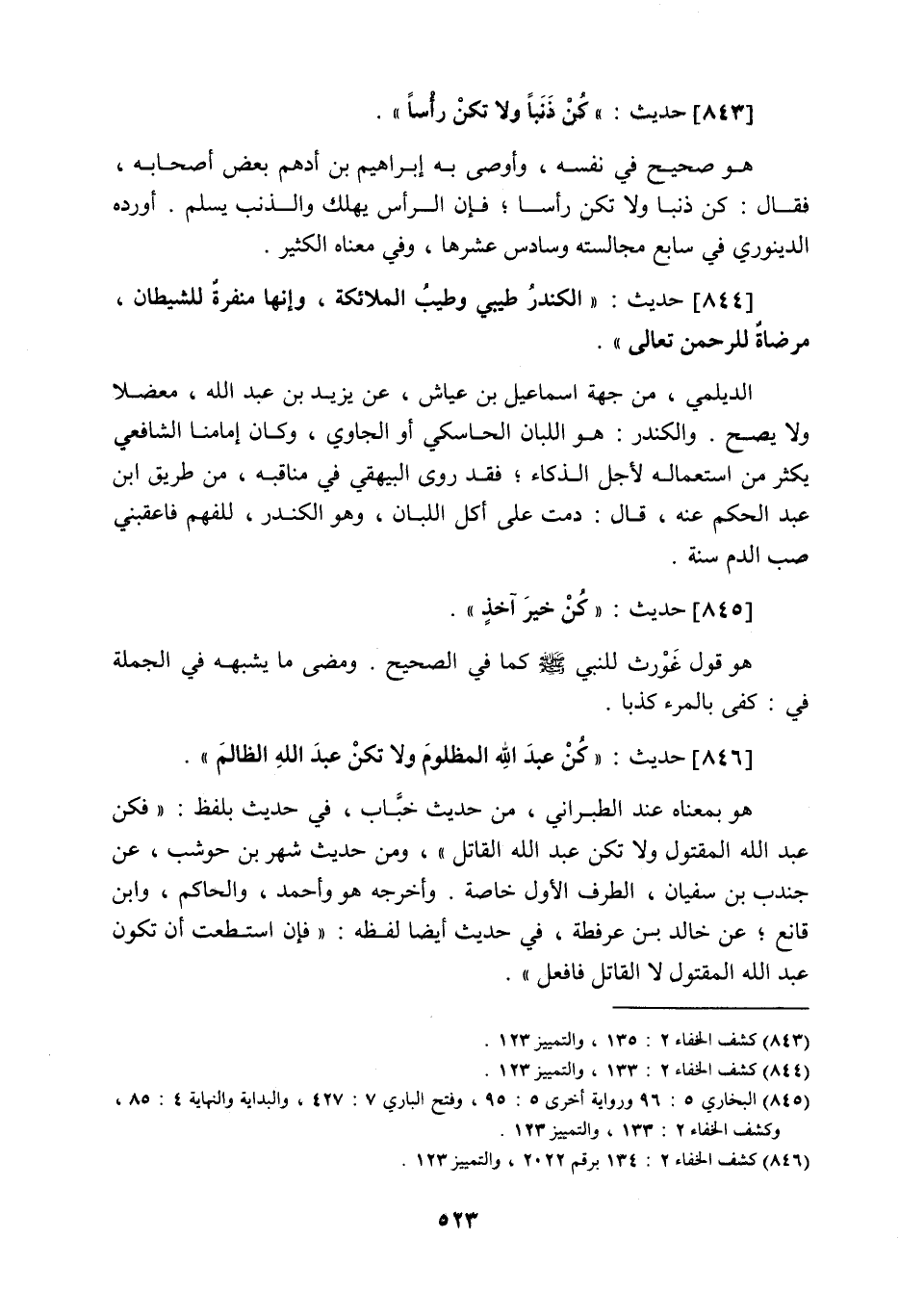 [٨٤٣] حديث : « كُنْ ذَنَباً ولا تكنْ رأْساً » .

هو صحيح في نفسه ، وأوصى به إبراهيم بن أدهم بعض أصحابه ، فقال : كن ذنبا ولا تكن رأسا ؛ فإن الرأس يهلك والذنب يسلم . أورده الدينوري في سابع مجالسته وسادس عشرها ، وفي معناه الكثير .

[٨٤٤] حديث : « الكندرُ طيبي وطيبُ الملائكة ، وإنها منفرةٌ للشيطان ، مرضاةٌ للرحمن تعالى » .

الديلمي ، من جهة اسماعيل بن عياش ، عن يزيد بن عبد الله ، معضلا ولا يصح . والكندر : هو اللبان الحاسكي أو الجاوي ، وكان إمامنا الشافعي يكثر من استعماله لأجل الذكاء ؛ فقد روى البيهقي في مناقبه ، من طريق ابن عبد الحكم عنه ، قال : دمت على أكل اللبان ، وهو الكندر ، للفهم فاعقبني صب الدم سنة .

[٨٤٥] حديث : « كُنْ خيرَ آخذٍ » .

هو قول غَوْرث للنبي ﷺ كما في الصحيح . ومضى ما يشبهه في الجملة في : كفى بالمرء كذبا .

[٨٤٦] حديث : « كُنْ عبدَ اللهِ المظلومَ ولا تكنْ عبدَ اللهِ الظالمَ » .

هو بمعناه عند الطبراني ، من حديث خبَّاب ، في حديث بلفظ : « فكن عبد الله المقتول ولا تكن عبد الله القاتل » ، ومن حديث شهر بن حوشب ، عن جندب بن سفيان ، الطرف الأول خاصة . وأخرجه هو وأحمد ، والحاكم ، وابن قانع ؛ عن خالد بن عرفطة ، في حديث أيضا لفظه : « فإن استطعت أن تكون عبد الله المقتول لا القاتل فافعل » .

(٨٤٣) كشف الخفاء ٢ : ١٣٥ ، والتمييز ١٢٣ .
(٨٤٤) كشف الخفاء ٢ : ١٣٣ ، والتمييز ١٢٣ .
(٨٤٥) البخاري ٥ : ٩٦ ورواية أخرى ٥ : ٩٥ ، وفتح الباري ٧ : ٤٢٧ ، والبداية والنهاية ٤ : ٨٥ ، وكشف الخفاء ٢ : ١٣٣ ، والتمييز ١٢٣ .
(٨٤٦) كشف الخفاء ٢ : ١٣٤ برقم ٢٠٢٢ ، والتمييز ١٢٣ .

٥٢٣